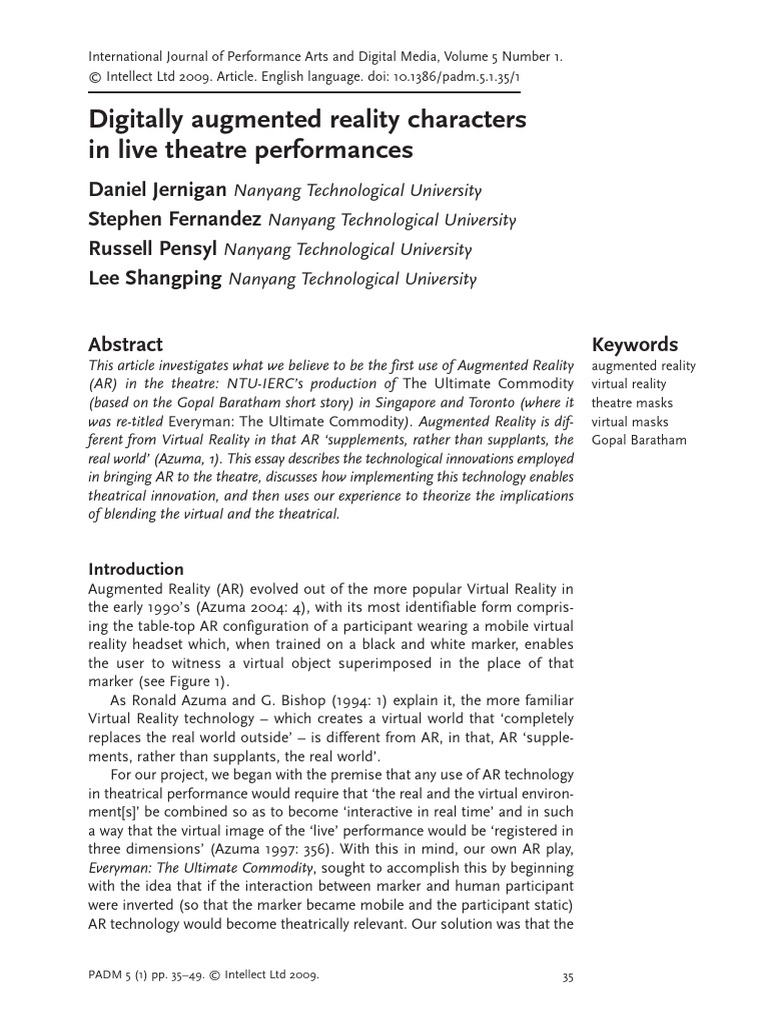 International Journal of Performance Arts and Digital Media, Volume 5 Number 1.
© Intellect Ltd 2009. Article. English language. doi: 10.1386/padm.5.1.35/1

Digitally augmented reality characters in live theatre performances

Daniel Jernigan Nanyang Technological University
Stephen Fernandez Nanyang Technological University
Russell Pensyl Nanyang Technological University
Lee Shangping Nanyang Technological University

Abstract

This article investigates what we believe to be the first use of Augmented Reality (AR) in the theatre: NTU-IERC's production of The Ultimate Commodity (based on the Gopal Baratham short story) in Singapore and Toronto (where it was re-titled Everyman: The Ultimate Commodity). Augmented Reality is different from Virtual Reality in that AR 'supplements, rather than supplants, the real world' (Azuma, 1). This essay describes the technological innovations employed in bringing AR to the theatre, discusses how implementing this technology enables theatrical innovation, and then uses our experience to theorize the implications of blending the virtual and the theatrical.

Keywords
augmented reality
virtual reality
theatre masks
virtual masks
Gopal Baratham

Introduction

Augmented Reality (AR) evolved out of the more popular Virtual Reality in the early 1990's (Azuma 2004: 4), with its most identifiable form comprising the table-top AR configuration of a participant wearing a mobile virtual reality headset which, when trained on a black and white marker, enables the user to witness a virtual object superimposed in the place of that marker (see Figure 1).

As Ronald Azuma and G. Bishop (1994: 1) explain it, the more familiar Virtual Reality technology – which creates a virtual world that 'completely replaces the real world outside' – is different from AR, in that, AR 'supplements, rather than supplants, the real world'.

For our project, we began with the premise that any use of AR technology in theatrical performance would require that 'the real and the virtual environment[s]' be combined so as to become 'interactive in real time' and in such a way that the virtual image of the 'live' performance would be 'registered in three dimensions' (Azuma 1997: 356). With this in mind, our own AR play, Everyman: The Ultimate Commodity, sought to accomplish this by beginning with the idea that if the interaction between marker and human participant were inverted (so that the marker became mobile and the participant static) AR technology would become theatrically relevant. Our solution was that the

PADM 5 (1) pp. 35–49. © Intellect Ltd 2009.

35